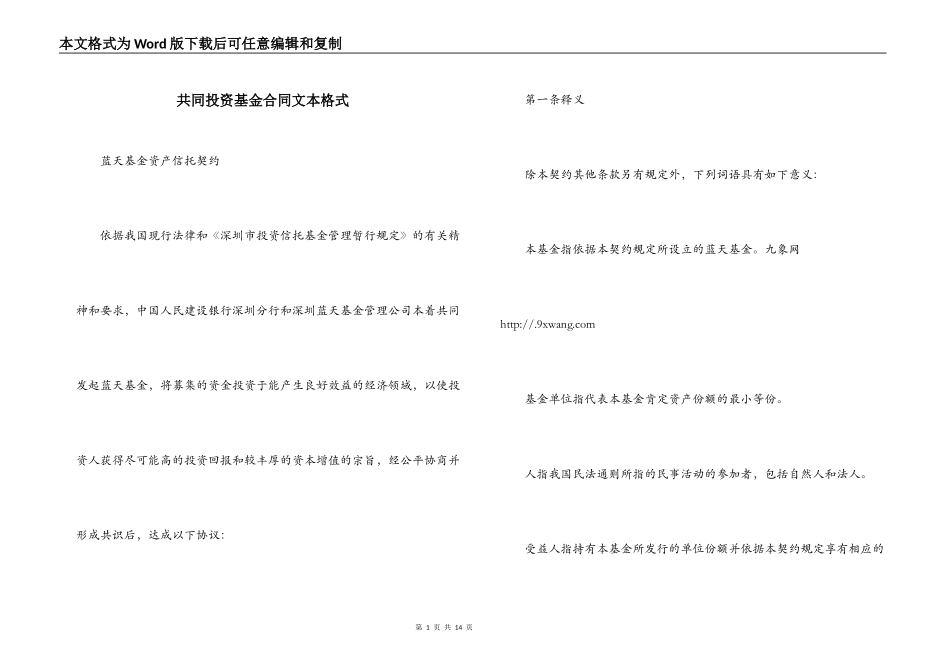 本文格式为Word版下载后可任意编辑和复制

共同投资基金合同文本格式

蓝天基金资产信托契约

依据我国现行法律和《深圳市投资信托基金管理暂行规定》的有关精神和要求，中国人民建设银行深圳分行和深圳蓝天基金管理公司本着共同发起蓝天基金，将募集的资金投资于能产生良好效益的经济领域，以使投资人获得尽可能高的投资回报和较丰厚的资本增值的宗旨，经公平协商并形成共识后，达成以下协议：

第一条释义

除本契约其他条款另有规定外，下列词语具有如下意义：

本基金指依据本契约规定所设立的蓝天基金。九象网 http://.9xwang.com

基金单位指代表本基金肯定资产份额的最小等份。

人指我国民法通则所指的民事活动的参加者，包括自然人和法人。

受益人指持有本基金所发行的单位份额并依据本契约规定享有相应的

第 1 页 共 14 页